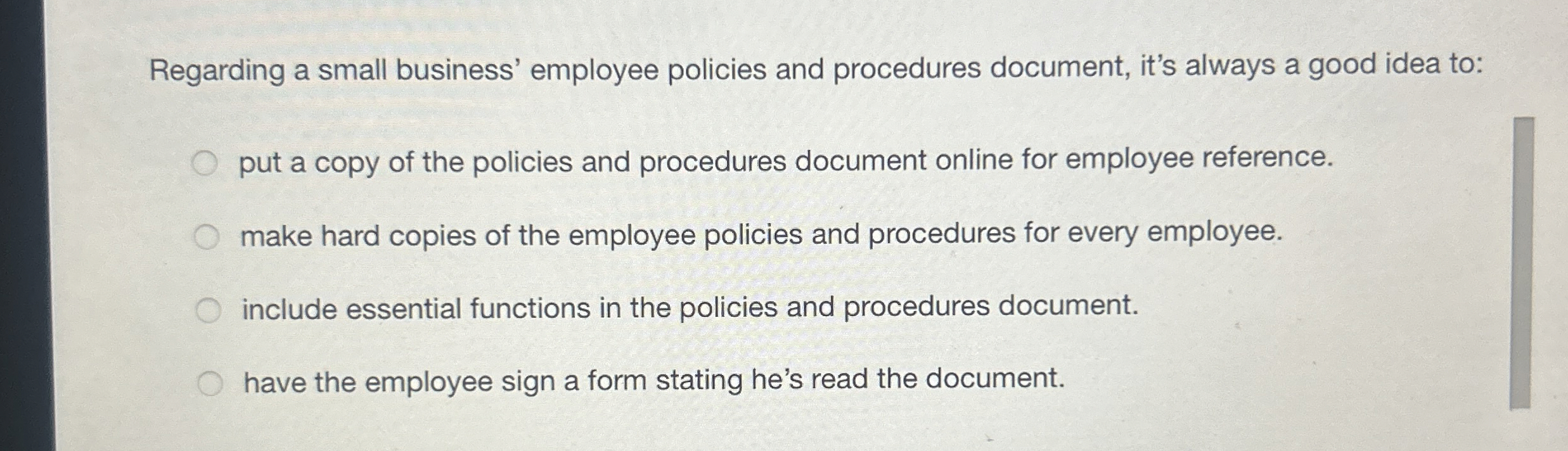 Regarding a small business' employee policies and procedures document, it's always a good idea to:

put a copy of the policies and procedures document online for employee reference.

make hard copies of the employee policies and procedures for every employee.

include essential functions in the policies and procedures document.

have the employee sign a form stating he's read the document.